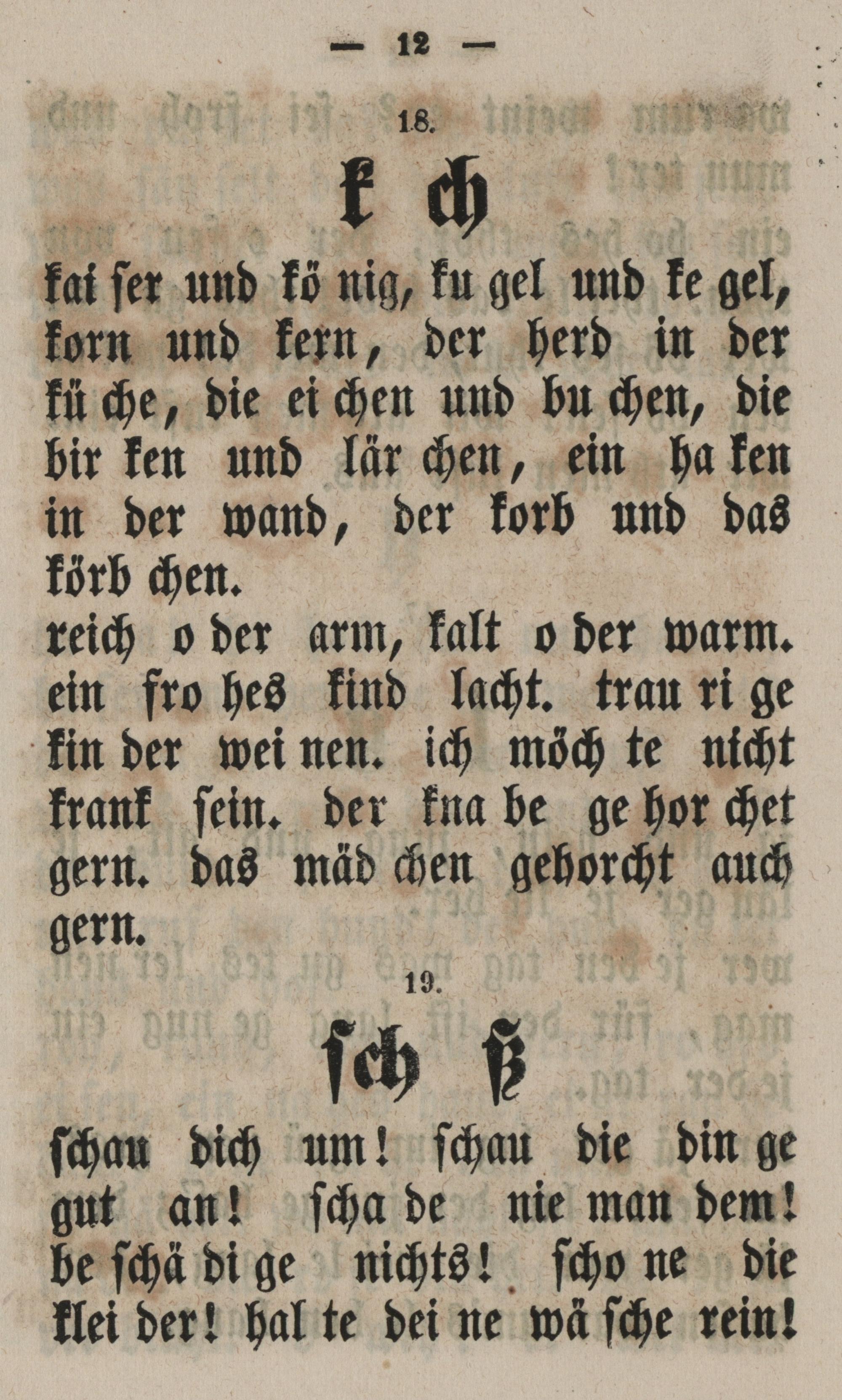 — 12 —

18.

k ch

kai ser und kö nig, ku gel und ke gel, korn und kern, der herd in der kü che, die ei chen und bu chen, die bir ken und lär chen, ein ha ken in der wand, der korb und das körb chen.

reich o der arm, kalt o der warm. ein fro hes kind lacht. trau ri ge kin der wei nen. ich möch te nicht krank sein. der kna be ge hor chet gern. das mäd chen gehorcht auch gern.

19.

sch ß

schau dich um! schau die din ge gut an! scha de nie man dem! be schä di ge nichts! scho ne die klei der! hal te dei ne wä sche rein!